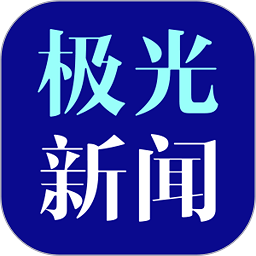 极光
新闻